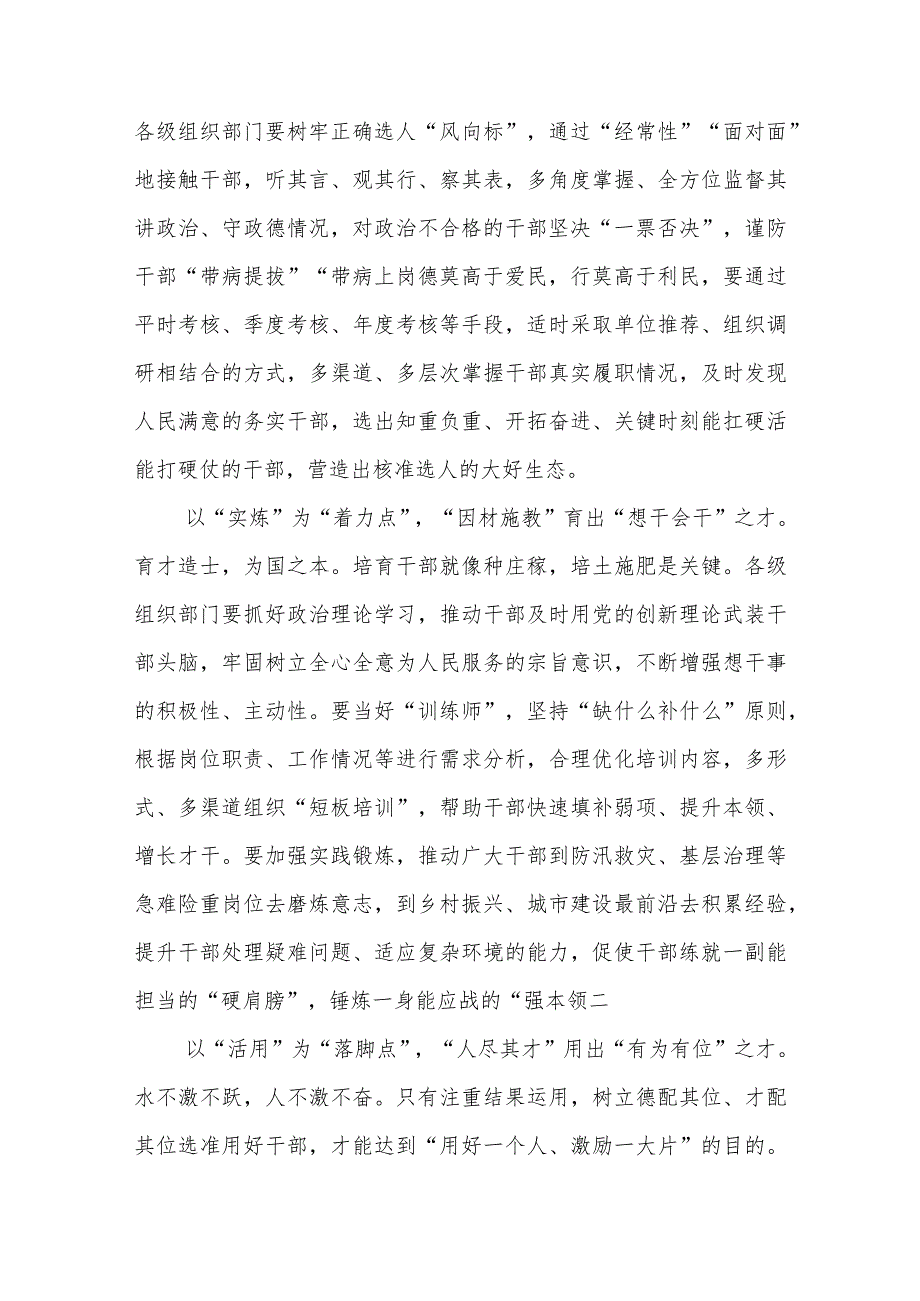 各级组织部门要树牢正确选人“风向标”，通过“经常性”“面对面”地接触干部，听其言、观其行、察其表，多角度掌握、全方位监督其讲政治、守政德情况，对政治不合格的干部坚决“一票否决”，谨防干部“带病提拔”“带病上岗德莫高于爱民，行莫高于利民，要通过平时考核、季度考核、年度考核等手段，适时采取单位推荐、组织调研相结合的方式，多渠道、多层次掌握干部真实履职情况，及时发现人民满意的务实干部，选出知重负重、开拓奋进、关键时刻能扛硬活能打硬仗的干部，营造出核准选人的大好生态。

以“实炼”为“着力点”，“因材施教”育出“想干会干”之才。育才造士，为国之本。培育干部就像种庄稼，培土施肥是关键。各级组织部门要抓好政治理论学习，推动干部及时用党的创新理论武装干部头脑，牢固树立全心全意为人民服务的宗旨意识，不断增强想干事的积极性、主动性。要当好“训练师”，坚持“缺什么补什么”原则，根据岗位职责、工作情况等进行需求分析，合理优化培训内容，多形式、多渠道组织“短板培训”，帮助干部快速填补弱项、提升本领、增长才干。要加强实践锻炼，推动广大干部到防汛救灾、基层治理等急难险重岗位去磨炼意志，到乡村振兴、城市建设最前沿去积累经验，提升干部处理疑难问题、适应复杂环境的能力，促使干部练就一副能担当的“硬肩膀”，锤炼一身能应战的“强本领二

以“活用”为“落脚点”，“人尽其才”用出“有为有位”之才。水不激不跃，人不激不奋。只有注重结果运用，树立德配其位、才配其位选准用好干部，才能达到“用好一个人、激励一大片”的目的。